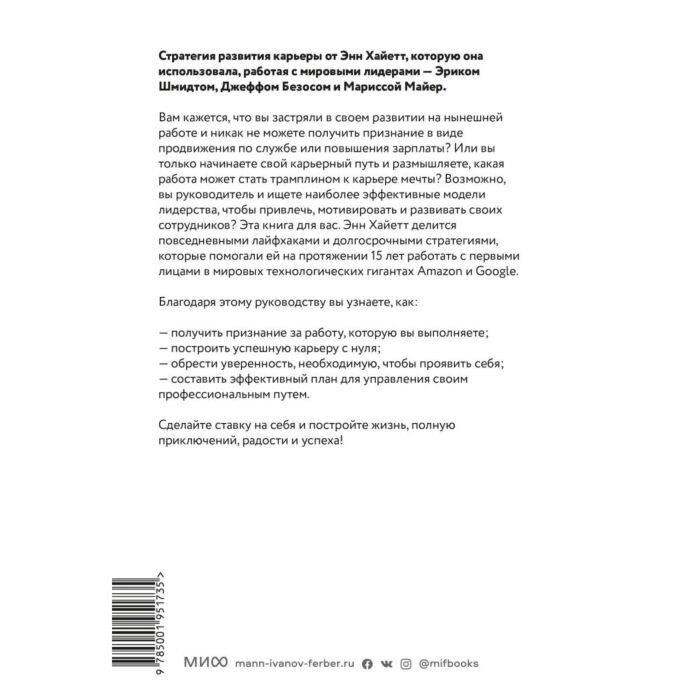 Стратегия развития карьеры от Энн Хайетт, которую она использовала, работая с мировыми лидерами — Эриком Шмидтом, Джеффом Безосом и Мариссой Майер.

Вам кажется, что вы застряли в своем развитии на нынешней работе и никак не можете получить признание в виде продвижения по службе или повышения зарплаты? Или вы только начинаете свой карьерный путь и размышляете, какая работа может стать трамплином к карьере мечты? Возможно, вы руководитель и ищете наиболее эффективные модели лидерства, чтобы привлечь, мотивировать и развивать своих сотрудников? Эта книга для вас. Энн Хайетт делится повседневными лайфхаками и долгосрочными стратегиями, которые помогали ей на протяжении 15 лет работать с первыми лицами в мировых технологических гигантах Amazon и Google.

Благодаря этому руководству вы узнаете, как:

— получить признание за работу, которую вы выполняете;
— построить успешную карьеру с нуля;
— обрести уверенность, необходимую, чтобы проявить себя;
— составить эффективный план для управления своим профессиональным путем.

Сделайте ставку на себя и постройте жизнь, полную приключений, радости и успеха!

9 785001 951735 >

МИФ mann-ivanov-ferber.ru @mifbooks